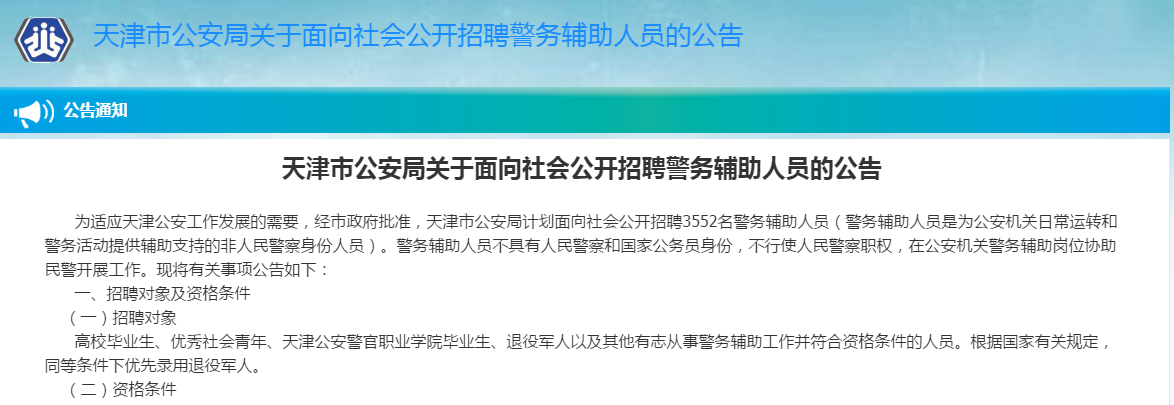 天津市公安局关于面向社会公开招聘警务辅助人员的公告

公告通知

天津市公安局关于面向社会公开招聘警务辅助人员的公告

为适应天津公安工作发展的需要，经市政府批准，天津市公安局计划面向社会公开招聘3552名警务辅助人员（警务辅助人员是为公安机关日常运转和警务活动提供辅助支持的非人民警察身份人员）。警务辅助人员不具有人民警察和国家公务员身份，不行使人民警察职权，在公安机关警务辅助岗位协助民警开展工作。现将有关事项公告如下：

一、招聘对象及资格条件

（一）招聘对象

高校毕业生、优秀社会青年、天津公安警官职业学院毕业生、退役军人以及其他有志从事警务辅助工作并符合资格条件的人员。根据国家有关规定，同等条件下优先录用退役军人。

（二）资格条件